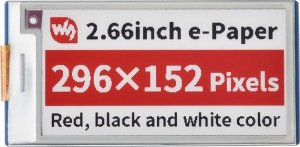 2.66inch e-Paper

296×152 Pixels

Red, black and white color